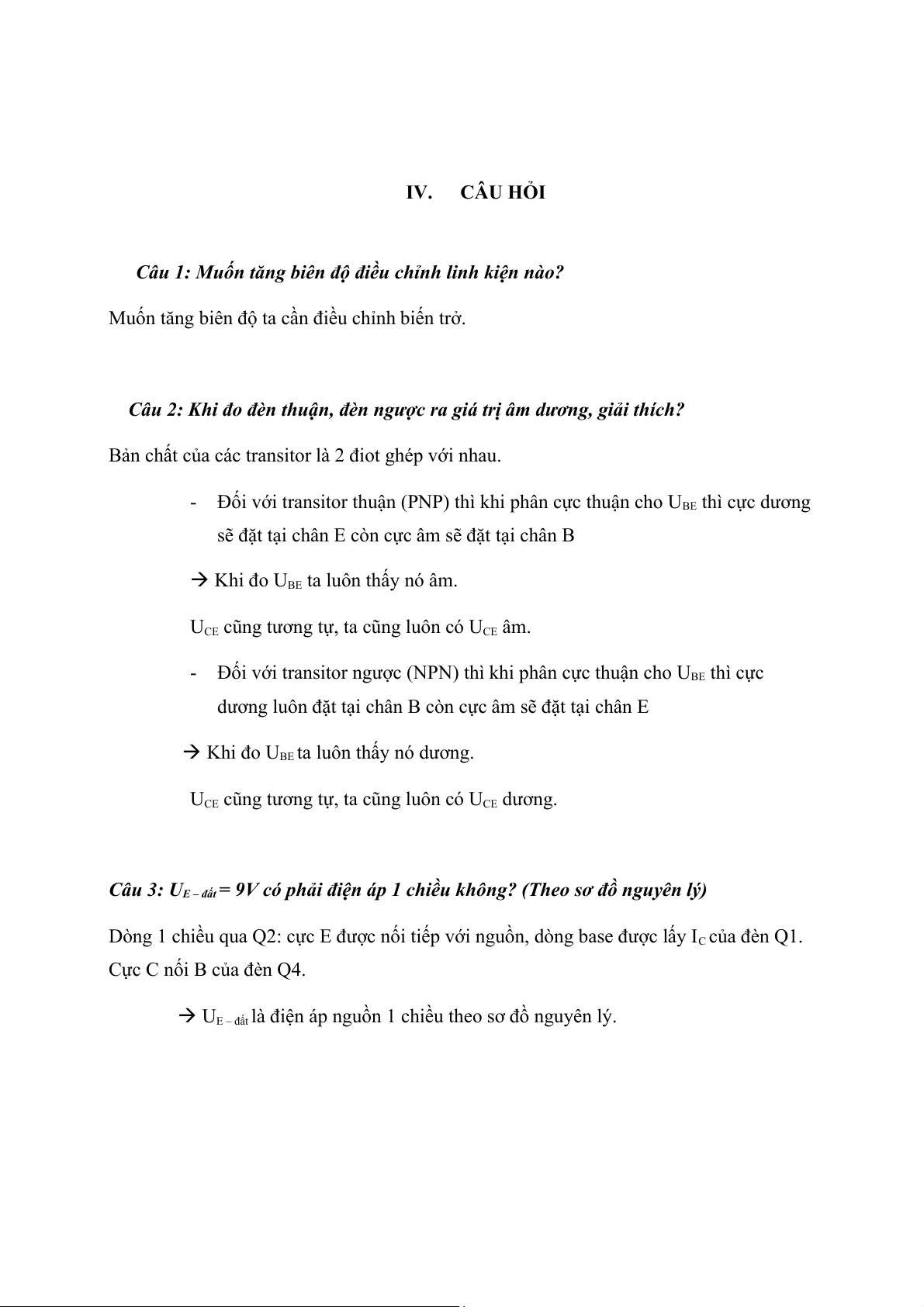 IV. CÂU HỎI

Câu 1: Muốn tăng biên độ điều chỉnh linh kiện nào?

Muốn tăng biên độ ta cần điều chỉnh biến trở.

Câu 2: Khi đo đèn thuận, đèn ngược ra giá trị âm dương, giải thích?

Bản chất của các transitor là 2 điot ghép với nhau.

- Đối với transitor thuận (PNP) thì khi phân cực thuận cho $U_{BE}$ thì cực dương sẽ đặt tại chân E còn cực âm sẽ đặt tại chân B

→ Khi đo $U_{BE}$ ta luôn thấy nó âm.

$U_{CE}$ cũng tương tự, ta cũng luôn có $U_{CE}$ âm.

- Đối với transitor ngược (NPN) thì khi phân cực thuận cho $U_{BE}$ thì cực dương luôn đặt tại chân B còn cực âm sẽ đặt tại chân E

→ Khi đo $U_{BE}$ ta luôn thấy nó dương.

$U_{CE}$ cũng tương tự, ta cũng luôn có $U_{CE}$ dương.

Câu 3: $U_{E-đất}$ = 9V có phải điện áp 1 chiều không? (Theo sơ đồ nguyên lý)

Dòng 1 chiều qua Q2: cực E được nối tiếp với nguồn, dòng base được lấy $I_C$ của đèn Q1. Cực C nối B của đèn Q4.

→ $U_{E-đất}$ là điện áp nguồn 1 chiều theo sơ đồ nguyên lý.